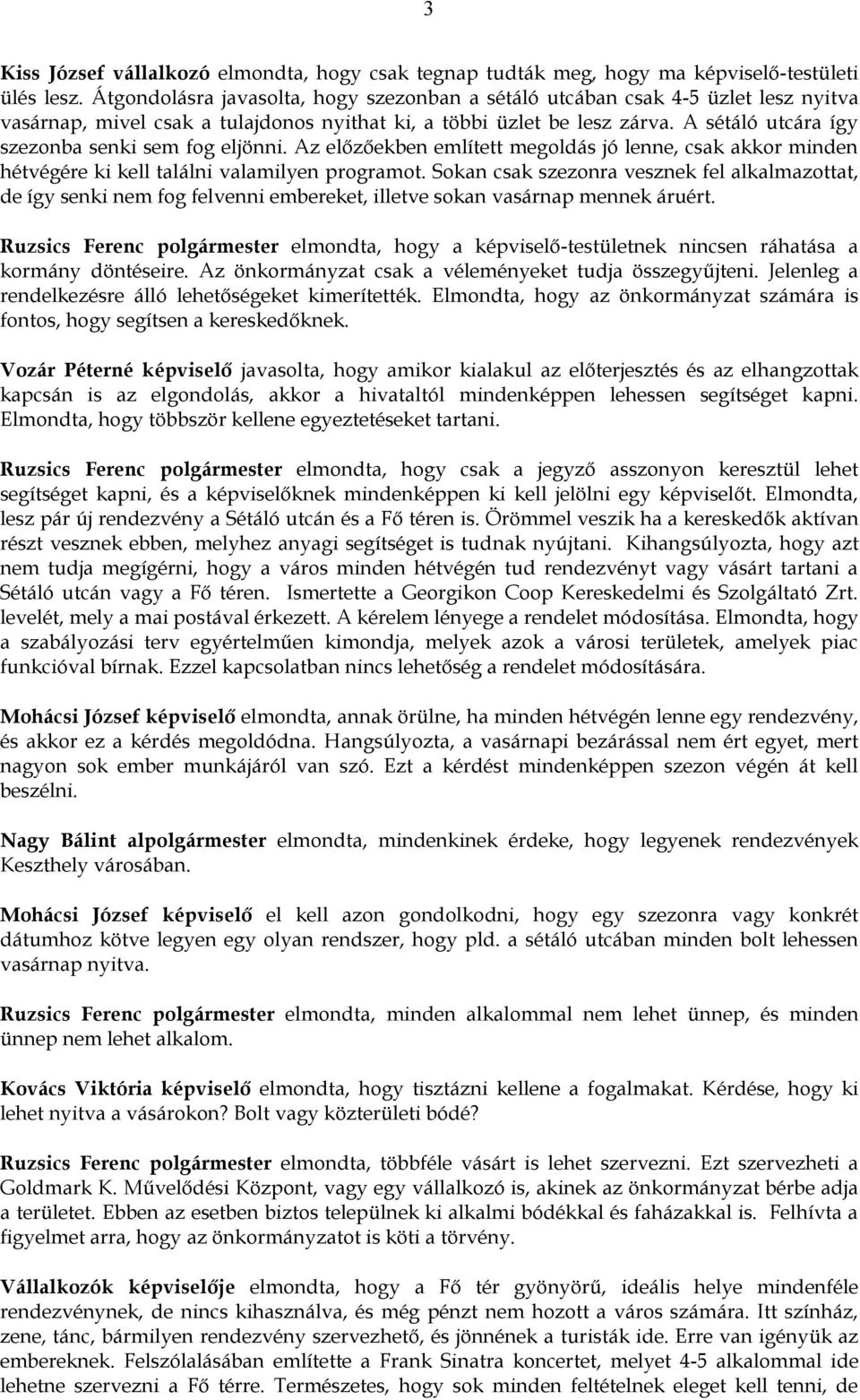 3

Kiss József vállalkozó elmondta, hogy csak tegnap tudták meg, hogy ma képviselő-testületi ülés lesz. Átgondolásra javasolta, hogy szezonban a sétáló utcában csak 4-5 üzlet lesz nyitva vasárnap, mivel csak a tulajdonos nyithat ki, a többi üzlet be lesz zárva. A sétáló utcára így szezonba senki sem fog eljönni. Az előzőekben említett megoldás jó lenne, csak akkor minden hétvégére ki kell találni valamilyen programot. Sokan csak szezonra vesznek fel alkalmazottat, de így senki nem fog felvenni embereket, illetve sokan vasárnap mennek áruért.

Ruzsics Ferenc polgármester elmondta, hogy a képviselő-testületnek nincsen ráhatása a kormány döntéseire. Az önkormányzat csak a véleményeket tudja összegyűjteni. Jelenleg a rendelkezésre álló lehetőségeket kimerítették. Elmondta, hogy az önkormányzat számára is fontos, hogy segítsen a kereskedőknek.

Vozár Péterné képviselő javasolta, hogy amikor kialakul az előterjesztés és az elhangzottak kapcsán is az elgondolás, akkor a hivataltól mindenképpen lehessen segítséget kapni. Elmondta, hogy többször kellene egyeztetéseket tartani.

Ruzsics Ferenc polgármester elmondta, hogy csak a jegyző asszonyon keresztül lehet segítséget kapni, és a képviselőknek mindenképpen ki kell jelölni egy képviselőt. Elmondta, lesz pár új rendezvény a Sétáló utcán és a Fő téren is. Örömmel veszik ha a kereskedők aktívan részt vesznek ebben, melyhez anyagi segítséget is tudnak nyújtani. Kihangsúlyozta, hogy azt nem tudja megígérni, hogy a város minden hétvégén tud rendezvényt vagy vásárt tartani a Sétáló utcán vagy a Fő téren. Ismertette a Georgikon Coop Kereskedelmi és Szolgáltató Zrt. levelét, mely a mai postával érkezett. A kérelem lényege a rendelet módosítása. Elmondta, hogy a szabályozási terv egyértelműen kimondja, melyek azok a városi területek, amelyek piac funkcióval bírnak. Ezzel kapcsolatban nincs lehetőség a rendelet módosítására.

Mohácsi József képviselő elmondta, annak örülne, ha minden hétvégén lenne egy rendezvény, és akkor ez a kérdés megoldódna. Hangsúlyozta, a vasárnapi bezárással nem ért egyet, mert nagyon sok ember munkájáról van szó. Ezt a kérdést mindenképpen szezon végén át kell beszélni.

Nagy Bálint alpolgármester elmondta, mindenkinek érdeke, hogy legyenek rendezvények Keszthely városában.

Mohácsi József képviselő el kell azon gondolkodni, hogy egy szezonra vagy konkrét dátumhoz kötve legyen egy olyan rendszer, hogy pld. a sétáló utcában minden bolt lehessen vasárnap nyitva.

Ruzsics Ferenc polgármester elmondta, minden alkalommal nem lehet ünnep, és minden ünnep nem lehet alkalom.

Kovács Viktória képviselő elmondta, hogy tisztázni kellene a fogalmakat. Kérdése, hogy ki lehet nyitva a vásárokon? Bolt vagy közterületi bódé?

Ruzsics Ferenc polgármester elmondta, többféle vásárt is lehet szervezni. Ezt szervezheti a Goldmark K. Művelődési Központ, vagy egy vállalkozó is, akinek az önkormányzat bérbe adja a területet. Ebben az esetben biztos települnek ki alkalmi bódékkal és faházakkal is. Felhívta a figyelmet arra, hogy az önkormányzatot is köti a törvény.

Vállalkozók képviselője elmondta, hogy a Fő tér gyönyörű, ideális helye mindenféle rendezvénynek, de nincs kihasználva, és még pénzt nem hozott a város számára. Itt színház, zene, tánc, bármilyen rendezvény szervezhető, és jönnének a turisták ide. Erre van igényük az embereknek. Felszólalásában említette a Frank Sinatra koncertet, melyet 4-5 alkalommal ide lehetne szervezni a Fő térre. Természetes, hogy sok minden feltételnek eleget kell tenni, de